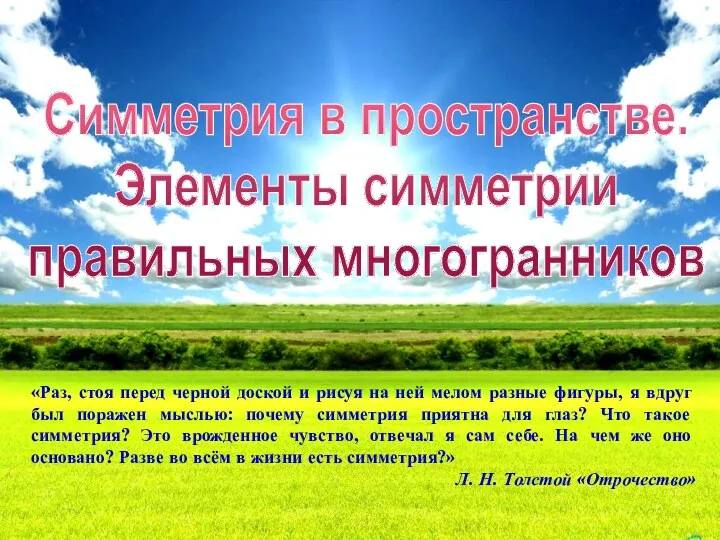 Симметрия в пространстве.
Элементы симметрии правильных многогранников

«Раз, стоя перед черной доской и рисуя на ней мелом разные фигуры, я вдруг был поражен мыслью: почему симметрия приятна для глаз? Что такое симметрия? Это врожденное чувство, отвечал я сам себе. На чем же оно основано? Разве во всём в жизни есть симметрия?»

Л. Н. Толстой «Отрочество»